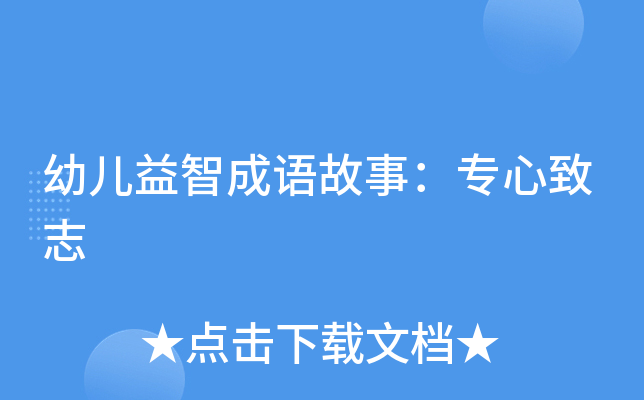 幼儿益智成语故事：专心致志

★点击下载文档★